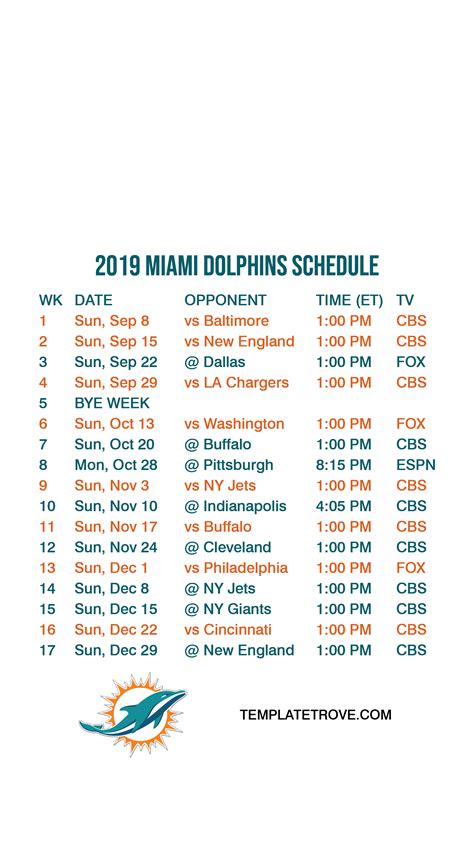 2019 MIAMI DOLPHINS SCHEDULE

| WK | DATE | OPPONENT | TIME (ET) | TV |
|---|---|---|---|---|
| 1 | Sun, Sep 8 | vs Baltimore | 1:00 PM | CBS |
| 2 | Sun, Sep 15 | vs New England | 1:00 PM | CBS |
| 3 | Sun, Sep 22 | @ Dallas | 1:00 PM | FOX |
| 4 | Sun, Sep 29 | vs LA Chargers | 1:00 PM | CBS |
| 5 | BYE WEEK | | | |
| 6 | Sun, Oct 13 | vs Washington | 1:00 PM | FOX |
| 7 | Sun, Oct 20 | @ Buffalo | 1:00 PM | CBS |
| 8 | Mon, Oct 28 | @ Pittsburgh | 8:15 PM | ESPN |
| 9 | Sun, Nov 3 | vs NY Jets | 1:00 PM | CBS |
| 10 | Sun, Nov 10 | @ Indianapolis | 4:05 PM | CBS |
| 11 | Sun, Nov 17 | vs Buffalo | 1:00 PM | CBS |
| 12 | Sun, Nov 24 | @ Cleveland | 1:00 PM | CBS |
| 13 | Sun, Dec 1 | vs Philadelphia | 1:00 PM | FOX |
| 14 | Sun, Dec 8 | @ NY Jets | 1:00 PM | CBS |
| 15 | Sun, Dec 15 | @ NY Giants | 1:00 PM | CBS |
| 16 | Sun, Dec 22 | vs Cincinnati | 1:00 PM | CBS |
| 17 | Sun, Dec 29 | @ New England | 1:00 PM | CBS |

TEMPLATETROVE.COM